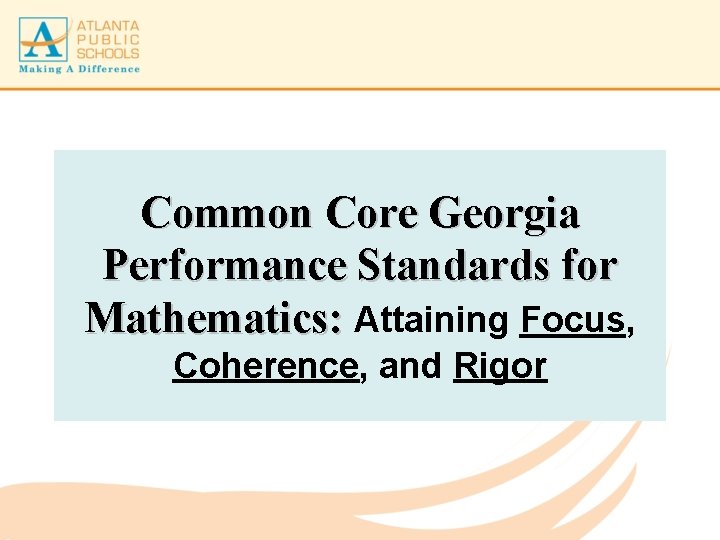 ATLANTA
PUBLIC
SCHOOLS
Making A Difference

Common Core Georgia Performance Standards for Mathematics: Attaining Focus, Coherence, and Rigor